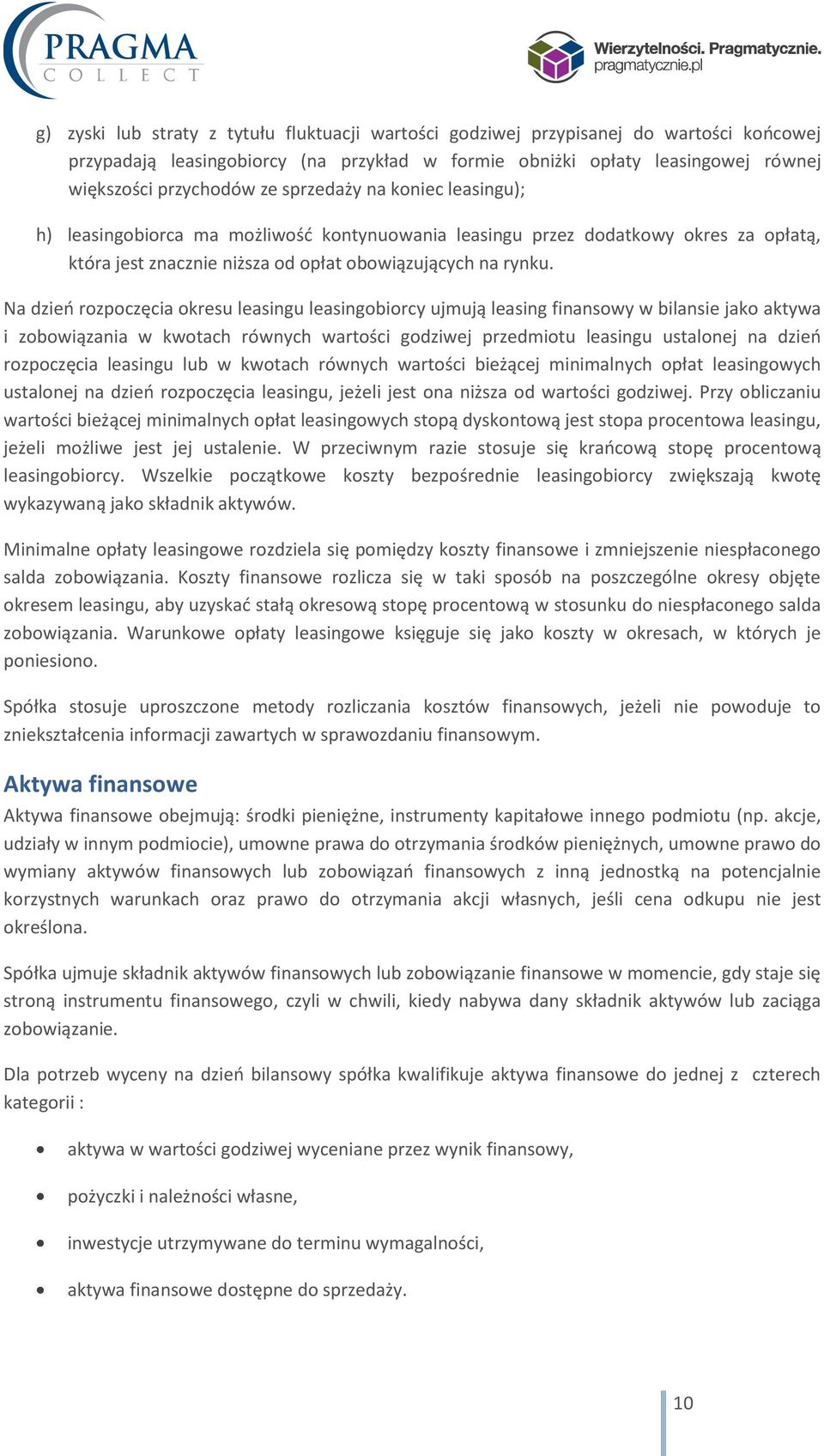 PRAGMA
COLLECT

Wierzytelności. Pragmatycznie.
pragmatycznie.pl

g) zyski lub straty z tytułu fluktuacji wartości godziwej przypisanej do wartości końcowej przypadają leasingobiorcy (na przykład w formie obniżki opłaty leasingowej równej większości przychodów ze sprzedaży na koniec leasingu);

h) leasingobiorca ma możliwość kontynuowania leasingu przez dodatkowy okres za opłatą, która jest znacznie niższa od opłat obowiązujących na rynku.

Na dzień rozpoczęcia okresu leasingu leasingobiorcy ujmują leasing finansowy w bilansie jako aktywa i zobowiązania w kwotach równych wartości godziwej przedmiotu leasingu ustalonej na dzień rozpoczęcia leasingu lub w kwotach równych wartości bieżącej minimalnych opłat leasingowych ustalonej na dzień rozpoczęcia leasingu, jeżeli jest ona niższa od wartości godziwej. Przy obliczaniu wartości bieżącej minimalnych opłat leasingowych stopą dyskontową jest stopa procentowa leasingu, jeżeli możliwe jest jej ustalenie. W przeciwnym razie stosuje się krańcową stopę procentową leasingobiorcy. Wszelkie początkowe koszty bezpośrednie leasingobiorcy zwiększają kwotę wykazywaną jako składnik aktywów.

Minimalne opłaty leasingowe rozdziela się pomiędzy koszty finansowe i zmniejszenie niespłaconego salda zobowiązania. Koszty finansowe rozlicza się w taki sposób na poszczególne okresy objęte okresem leasingu, aby uzyskać stałą okresową stopę procentową w stosunku do niespłaconego salda zobowiązania. Warunkowe opłaty leasingowe księguje się jako koszty w okresach, w których je poniesiono.

Spółka stosuje uproszczone metody rozliczania kosztów finansowych, jeżeli nie powoduje to zniekształcenia informacji zawartych w sprawozdaniu finansowym.

Aktywa finansowe
Aktywa finansowe obejmują: środki pieniężne, instrumenty kapitałowe innego podmiotu (np. akcje, udziały w innym podmiocie), umowne prawa do otrzymania środków pieniężnych, umowne prawo do wymiany aktywów finansowych lub zobowiązań finansowych z inną jednostką na potencjalnie korzystnych warunkach oraz prawo do otrzymania akcji własnych, jeśli cena odkupu nie jest określona.

Spółka ujmuje składnik aktywów finansowych lub zobowiązanie finansowe w momencie, gdy staje się stroną instrumentu finansowego, czyli w chwili, kiedy nabywa dany składnik aktywów lub zaciąga zobowiązanie.

Dla potrzeb wyceny na dzień bilansowy spółka kwalifikuje aktywa finansowe do jednej z czterech kategorii :

• aktywa w wartości godziwej wyceniane przez wynik finansowy,
• pożyczki i należności własne,
• inwestycje utrzymywane do terminu wymagalności,
• aktywa finansowe dostępne do sprzedaży.

10